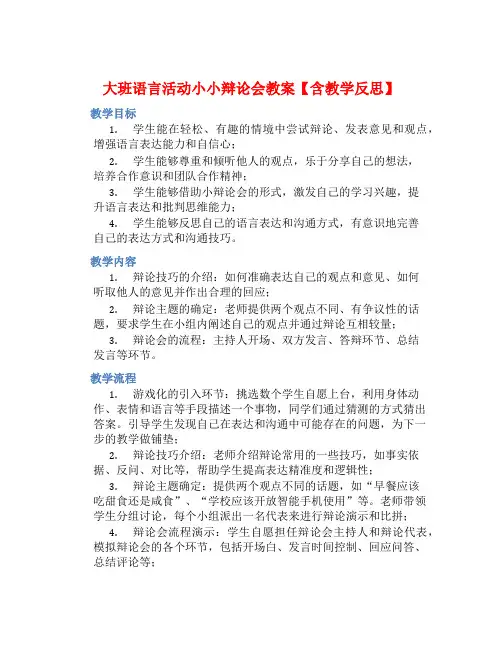 大班语言活动小小辩论会教案【含教学反思】

教学目标

1. 学生能在轻松、有趣的情境中尝试辩论、发表意见和观点，增强语言表达能力和自信心；

2. 学生能够尊重和倾听他人的观点，乐于分享自己的想法，培养合作意识和团队合作精神；

3. 学生能够借助小辩论会的形式，激发自己的学习兴趣，提升语言表达和批判思维能力；

4. 学生能够反思自己的语言表达和沟通方式，有意识地完善自己的表达方式和沟通技巧。

教学内容

1. 辩论技巧的介绍：如何准确表达自己的观点和意见、如何听取他人的意见并作出合理的回应；

2. 辩论主题的确定：老师提供两个观点不同、有争议性的话题，要求学生在小组内阐述自己的观点并通过辩论互相较量；

3. 辩论会的流程：主持人开场、双方发言、答辩环节、总结发言等环节。

教学流程

1. 游戏化的引入环节：挑选数个学生自愿上台，利用身体动作、表情和语言等手段描述一个事物，同学们通过猜测的方式猜出答案。引导学生发现自己在表达和沟通中可能存在的问题，为下一步的教学做铺垫；

2. 辩论技巧介绍：老师介绍辩论常用的一些技巧，如事实依据、反问、对比等，帮助学生提高表达精准度和逻辑性；

3. 辩论主题确定：提供两个观点不同的话题，如“早餐应该吃甜食还是咸食”、“学校应该开放智能手机使用”等。老师带领学生分组讨论，每个小组派出一名代表来进行辩论演示和比拼；

4. 辩论会流程演示：学生自愿担任辩论会主持人和辩论代表，模拟辩论会的各个环节，包括开场白、发言时间控制、回应问答、总结评论等；